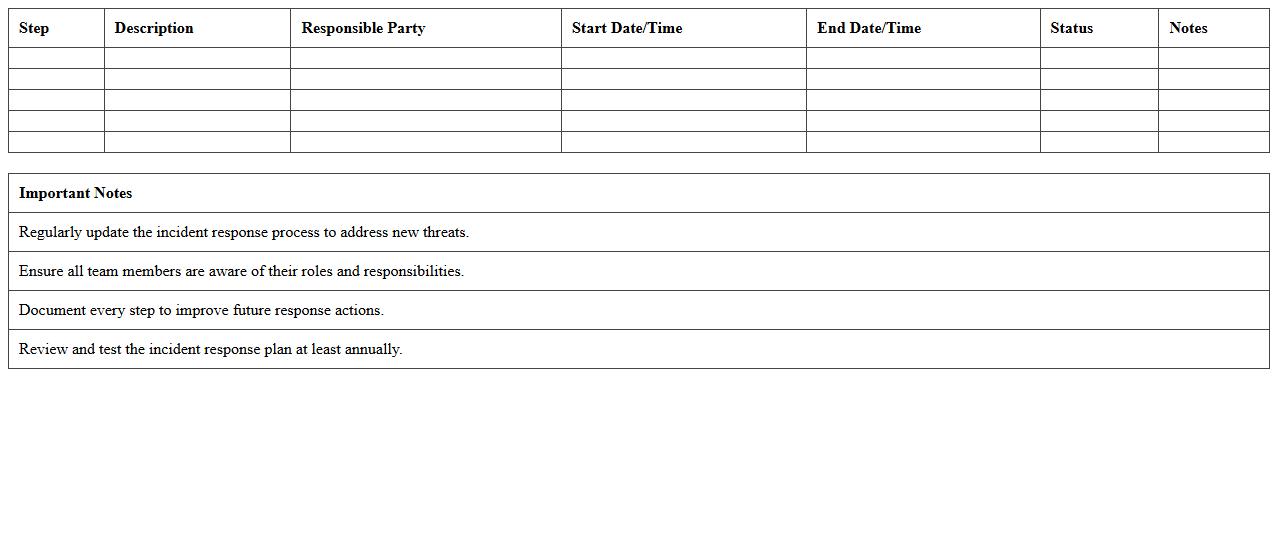 | Step | Description | Responsible Party | Start Date/Time | End Date/Time | Status | Notes |
|---|---|---|---|---|---|---|
| | | | | | | |
| | | | | | | |
| | | | | | | |
| | | | | | | |
| | | | | | | |

| Important Notes |
|---|
| Regularly update the incident response process to address new threats. |
| Ensure all team members are aware of their roles and responsibilities. |
| Document every step to improve future response actions. |
| Review and test the incident response plan at least annually. |